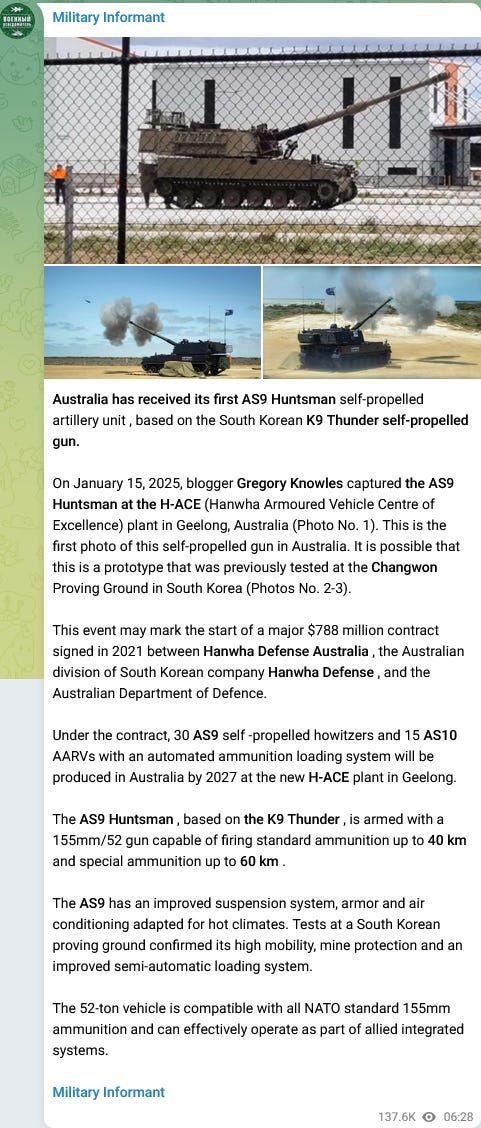 ВОЕННЫЙ ОСВЕДОМИТЕЛЬ

Military Informant

Australia has received its first AS9 Huntsman self-propelled artillery unit , based on the South Korean K9 Thunder self-propelled gun.

On January 15, 2025, blogger Gregory Knowles captured the AS9 Huntsman at the H-ACE (Hanwha Armoured Vehicle Centre of Excellence) plant in Geelong, Australia (Photo No. 1). This is the first photo of this self-propelled gun in Australia. It is possible that this is a prototype that was previously tested at the Changwon Proving Ground in South Korea (Photos No. 2-3).

This event may mark the start of a major $788 million contract signed in 2021 between Hanwha Defense Australia , the Australian division of South Korean company Hanwha Defense , and the Australian Department of Defence.

Under the contract, 30 AS9 self -propelled howitzers and 15 AS10 AARVs with an automated ammunition loading system will be produced in Australia by 2027 at the new H-ACE plant in Geelong.

The AS9 Huntsman , based on the K9 Thunder , is armed with a 155mm/52 gun capable of firing standard ammunition up to 40 km and special ammunition up to 60 km .

The AS9 has an improved suspension system, armor and air conditioning adapted for hot climates. Tests at a South Korean proving ground confirmed its high mobility, mine protection and an improved semi-automatic loading system.

The 52-ton vehicle is compatible with all NATO standard 155mm ammunition and can effectively operate as part of allied integrated systems.

Military Informant

137.6K 06:28